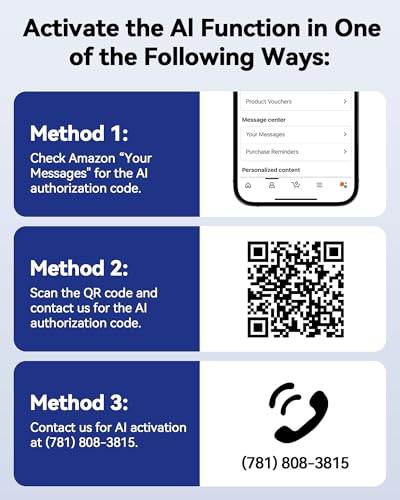 Activate the AI Function in One of the Following Ways:

Method 1:
Check Amazon "Your Messages" for the AI authorization code.

Product Vouchers
Message center
Your Messages
Purchase Reminders
Personalized content

Method 2:
Scan the QR code and contact us for the AI authorization code.

Method 3:
Contact us for AI activation at (781) 808-3815.

(781) 808-3815